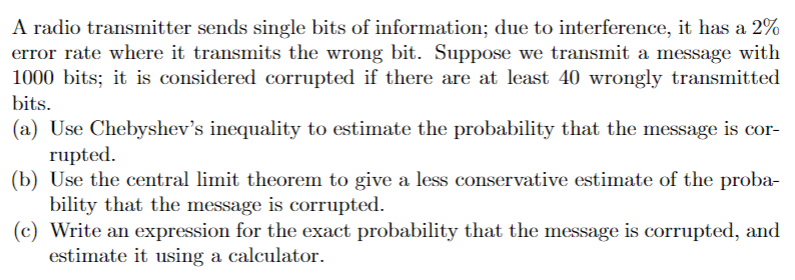 A radio transmitter sends single bits of information; due to interference, it has a 2% error rate where it transmits the wrong bit. Suppose we transmit a message with 1000 bits; it is considered corrupted if there are at least 40 wrongly transmitted bits.
(a) Use Chebyshev's inequality to estimate the probability that the message is corrupted.
(b) Use the central limit theorem to give a less conservative estimate of the probability that the message is corrupted.
(c) Write an expression for the exact probability that the message is corrupted, and estimate it using a calculator.